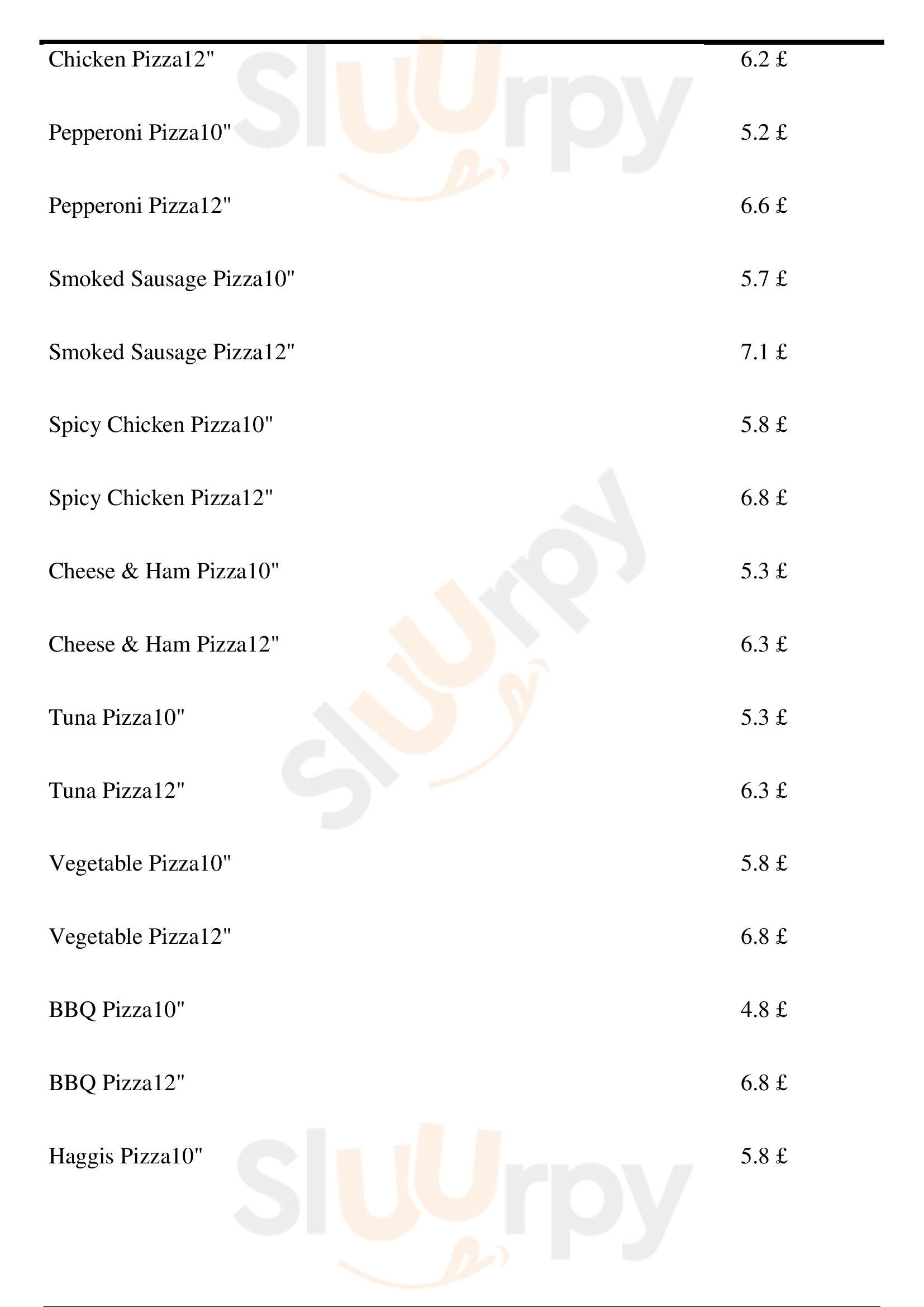 Chicken Pizza12" 6.2 £

Pepperoni Pizza10" 5.2 £

Pepperoni Pizza12" 6.6 £

Smoked Sausage Pizza10" 5.7 £

Smoked Sausage Pizza12" 7.1 £

Spicy Chicken Pizza10" 5.8 £

Spicy Chicken Pizza12" 6.8 £

Cheese & Ham Pizza10" 5.3 £

Cheese & Ham Pizza12" 6.3 £

Tuna Pizza10" 5.3 £

Tuna Pizza12" 6.3 £

Vegetable Pizza10" 5.8 £

Vegetable Pizza12" 6.8 £

BBQ Pizza10" 4.8 £

BBQ Pizza12" 6.8 £

Haggis Pizza10" 5.8 £

Sluurpy